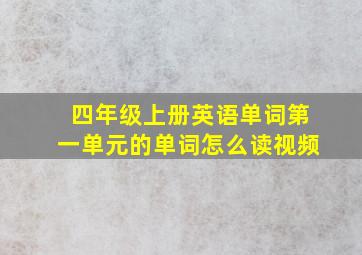 四年级上册英语单词第一单元的单词怎么读视频